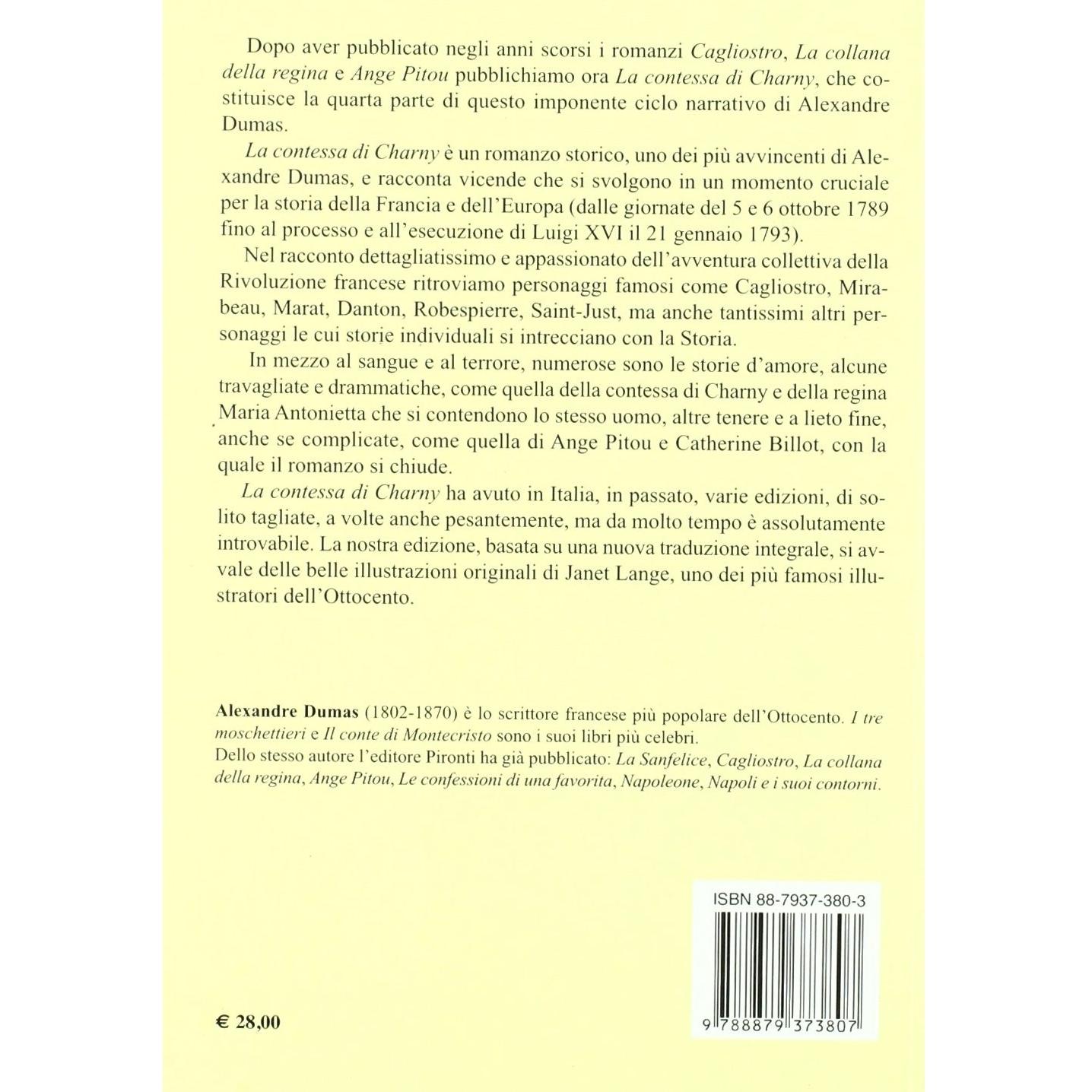 Dopo aver pubblicato negli anni scorsi i romanzi Cagliostro, La collana della regina e Ange Pitou pubblichiamo ora La contessa di Charny, che costituisce la quarta parte di questo imponente ciclo narrativo di Alexandre Dumas.

La contessa di Charny è un romanzo storico, uno dei più avvincenti di Alexandre Dumas, e racconta vicende che si svolgono in un momento cruciale per la storia della Francia e dell'Europa (dalle giornate del 5 e 6 ottobre 1789 fino al processo e all'esecuzione di Luigi XVI il 21 gennaio 1793).

Nel racconto dettagliatissimo e appassionato dell'avventura collettiva della Rivoluzione francese ritroviamo personaggi famosi come Cagliostro, Mirabeau, Marat, Danton, Robespierre, Saint-Just, ma anche tantissimi altri personaggi le cui storie individuali si intrecciano con la Storia.

In mezzo al sangue e al terrore, numerose sono le storie d'amore, alcune travagliate e drammatiche, come quella della contessa di Charny e della regina Maria Antonietta che si contendono lo stesso uomo, altre tenere e a lieto fine, anche se complicate, come quella di Ange Pitou e Catherine Billot, con la quale il romanzo si chiude.

La contessa di Charny ha avuto in Italia, in passato, varie edizioni, di solito tagliate, a volte anche pesantemente, ma da molto tempo è assolutamente introvabile. La nostra edizione, basata su una nuova traduzione integrale, si avvale delle belle illustrazioni originali di Janet Lange, uno dei più famosi illustratori dell'Ottocento.

Alexandre Dumas (1802-1870) è lo scrittore francese più popolare dell'Ottocento. I tre moschettieri e Il conte di Montecristo sono i suoi libri più celebri.
Dello stesso autore l'editore Pironti ha già pubblicato: La Sanfelice, Cagliostro, La collana della regina, Ange Pitou, Le confessioni di una favorita, Napoleone, Napoli e i suoi contorni.

ISBN 88-7937-380-3

9 788879 373807

€ 28,00